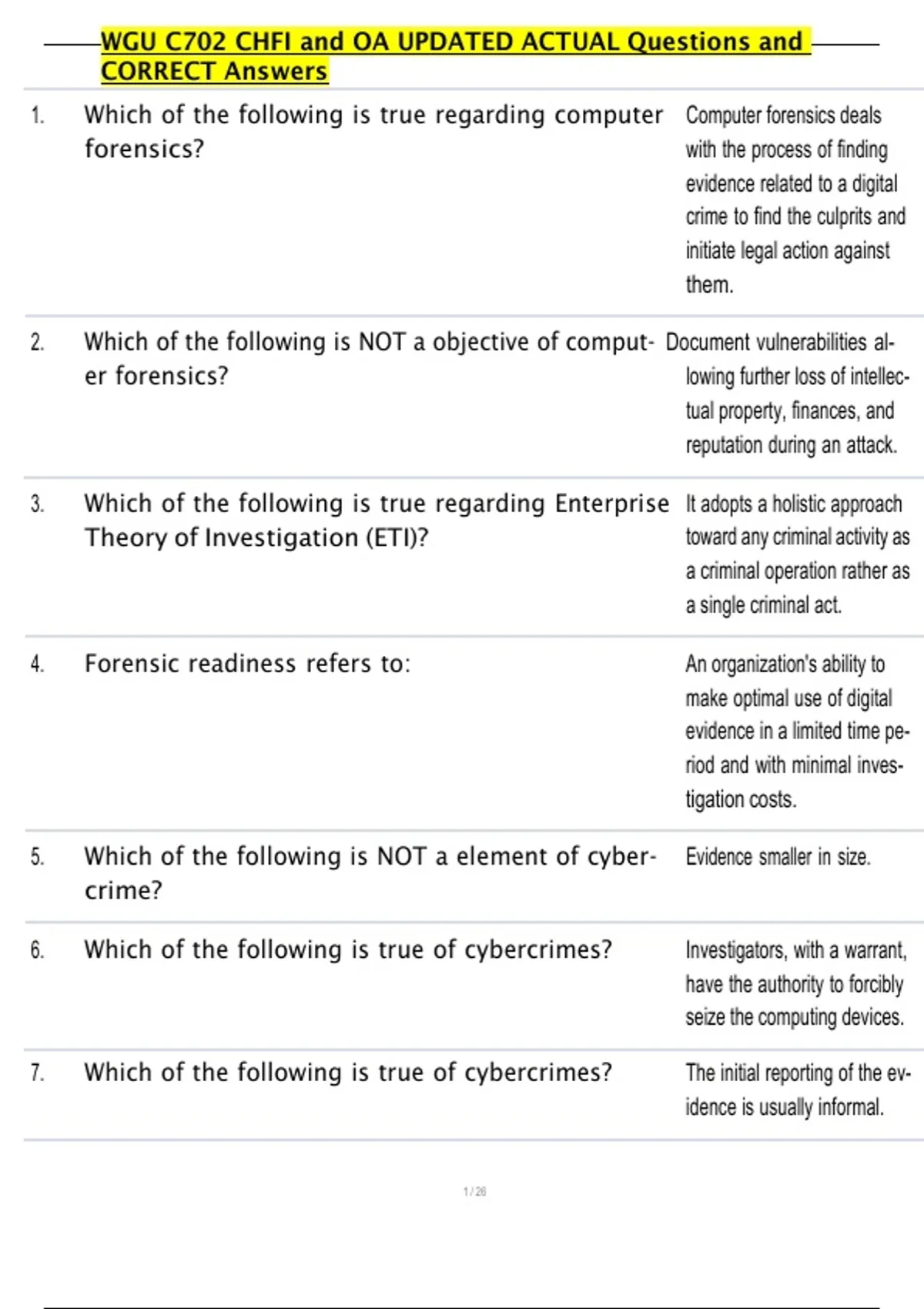 WGU C702 CHFI and OA UPDATED ACTUAL Questions and CORRECT Answers

| | | |
|---|---|---|
| 1. | Which of the following is true regarding computer forensics? | Computer forensics deals with the process of finding evidence related to a digital crime to find the culprits and initiate legal action against them. |
| 2. | Which of the following is NOT a objective of computer forensics? | Document vulnerabilities allowing further loss of intellectual property, finances, and reputation during an attack. |
| 3. | Which of the following is true regarding Enterprise Theory of Investigation (ETI)? | It adopts a holistic approach toward any criminal activity as a criminal operation rather as a single criminal act. |
| 4. | Forensic readiness refers to: | An organization's ability to make optimal use of digital evidence in a limited time period and with minimal investigation costs. |
| 5. | Which of the following is NOT a element of cybercrime? | Evidence smaller in size. |
| 6. | Which of the following is true of cybercrimes? | Investigators, with a warrant, have the authority to forcibly seize the computing devices. |
| 7. | Which of the following is true of cybercrimes? | The initial reporting of the evidence is usually informal. |

1 / 26